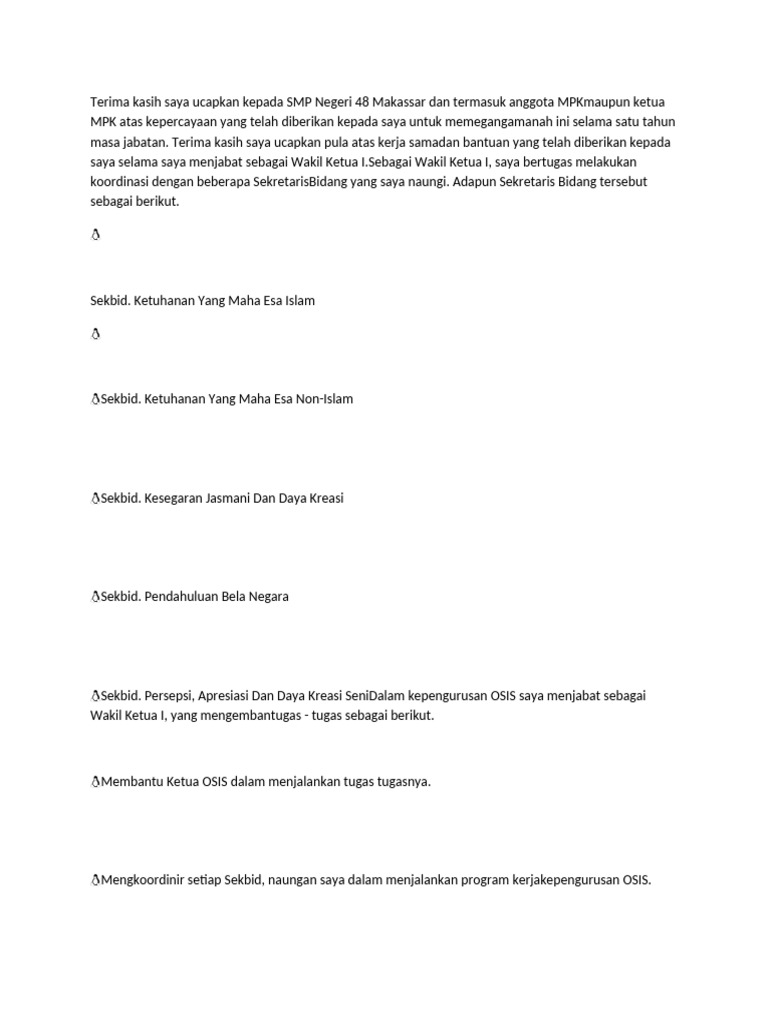 Terima kasih saya ucapkan kepada SMP Negeri 48 Makassar dan termasuk anggota MPKmaupun ketua MPK atas kepercayaan yang telah diberikan kepada saya untuk memegangamanah ini selama satu tahun masa jabatan. Terima kasih saya ucapkan pula atas kerja samadan bantuan yang telah diberikan kepada saya selama saya menjabat sebagai Wakil Ketua I.Sebagai Wakil Ketua I, saya bertugas melakukan koordinasi dengan beberapa SekretarisBidang yang saya naungi. Adapun Sekretaris Bidang tersebut sebagai berikut.

Sekbid. Ketuhanan Yang Maha Esa Islam

Sekbid. Ketuhanan Yang Maha Esa Non-Islam

Sekbid. Kesegaran Jasmani Dan Daya Kreasi

Sekbid. Pendahuluan Bela Negara

Sekbid. Persepsi, Apresiasi Dan Daya Kreasi SeniDalam kepengurusan OSIS saya menjabat sebagai Wakil Ketua I, yang mengembantugas - tugas sebagai berikut.

Membantu Ketua OSIS dalam menjalankan tugas tugasnya.

Mengkoordinir setiap Sekbid, naungan saya dalam menjalankan program kerjakepengurusan OSIS.